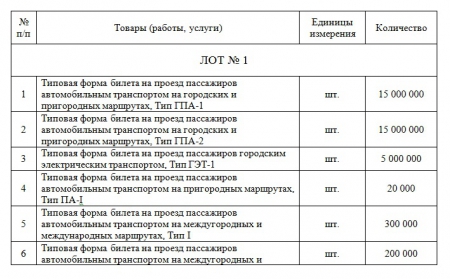 | № п/п | Товары (работы, услуги) | Единицы измерения | Количество |
|---|---|---|---|
| ЛОТ № 1 | | | |
| 1 | Типовая форма билета на проезд пассажиров автомобильным транспортом на городских и пригородных маршрутах, Тип ГПА-1 | шт. | 15 000 000 |
| 2 | Типовая форма билета на проезд пассажиров автомобильным транспортом на городских и пригородных маршрутах, Тип ГПА-2 | шт. | 15 000 000 |
| 3 | Типовая форма билета на проезд пассажиров городским электрическим транспортом, Тип ГЭТ-1 | шт. | 5 000 000 |
| 4 | Типовая форма билета на проезд пассажиров автомобильным транспортом на пригородных маршрутах, Тип ПА-I | шт. | 20 000 |
| 5 | Типовая форма билета на проезд пассажиров автомобильным транспортом на междугородных и международных маршрутах, Тип I | шт. | 300 000 |
| 6 | Типовая форма билета на проезд пассажиров автомобильным транспортом на междугородных и | шт. | 200 000 |